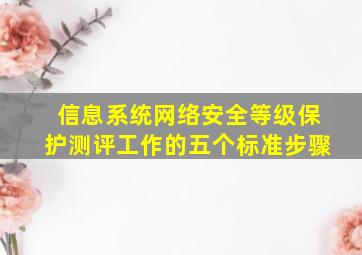 信息系统网络安全等级保护测评工作的五个标准步骤